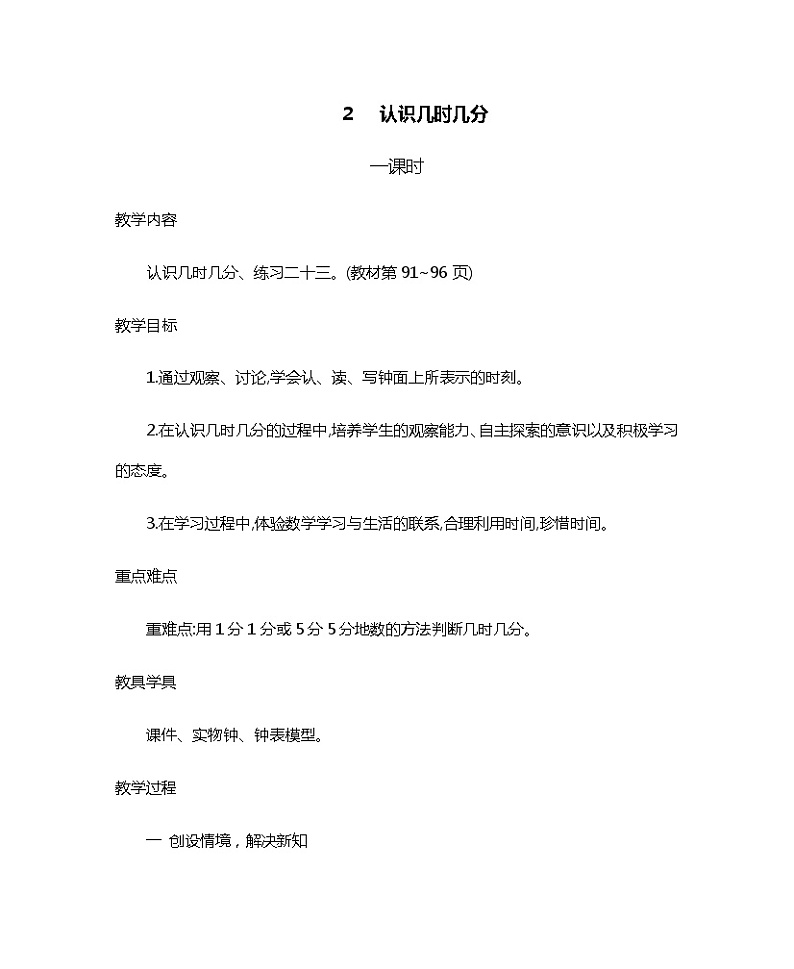 2　认识几时几分

一课时

教学内容

认识几时几分、练习二十三。(教材第 91~96 页)

教学目标

1.通过观察、讨论,学会认、读、写钟面上所表示的时刻。

2.在认识几时几分的过程中,培养学生的观察能力、自主探索的意识以及积极学习的态度。

3.在学习过程中,体验数学学习与生活的联系,合理利用时间,珍惜时间。

重点难点

重难点:用 1 分 1 分或 5 分 5 分地数的方法判断几时几分。

教具学具

课件、实物钟、钟表模型。

教学过程

一 创设情境，解决新知